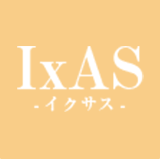 IxAS
- イクサス -